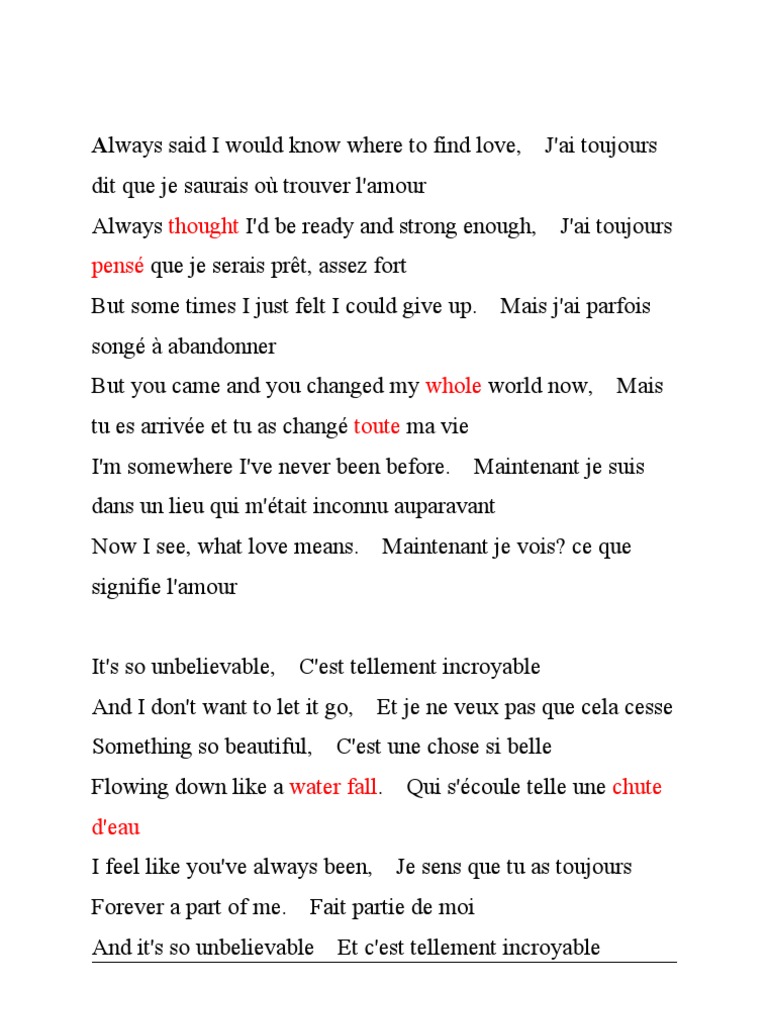 Always said I would know where to find love,    J'ai toujours dit que je saurais où trouver l'amour
Always thought I'd be ready and strong enough,    J'ai toujours pensé que je serais prêt, assez fort
But some times I just felt I could give up.    Mais j'ai parfois songé à abandonner
But you came and you changed my whole world now,    Mais tu es arrivée et tu as changé toute ma vie
I'm somewhere I've never been before.    Maintenant je suis dans un lieu qui m'était inconnu auparavant
Now I see, what love means.    Maintenant je vois? ce que signifie l'amour

It's so unbelievable,    C'est tellement incroyable
And I don't want to let it go,    Et je ne veux pas que cela cesse
Something so beautiful,    C'est une chose si belle
Flowing down like a water fall.    Qui s'écoule telle une chute d'eau
I feel like you've always been,    Je sens que tu as toujours
Forever a part of me.    Fait partie de moi
And it's so unbelievable    Et c'est tellement incroyable